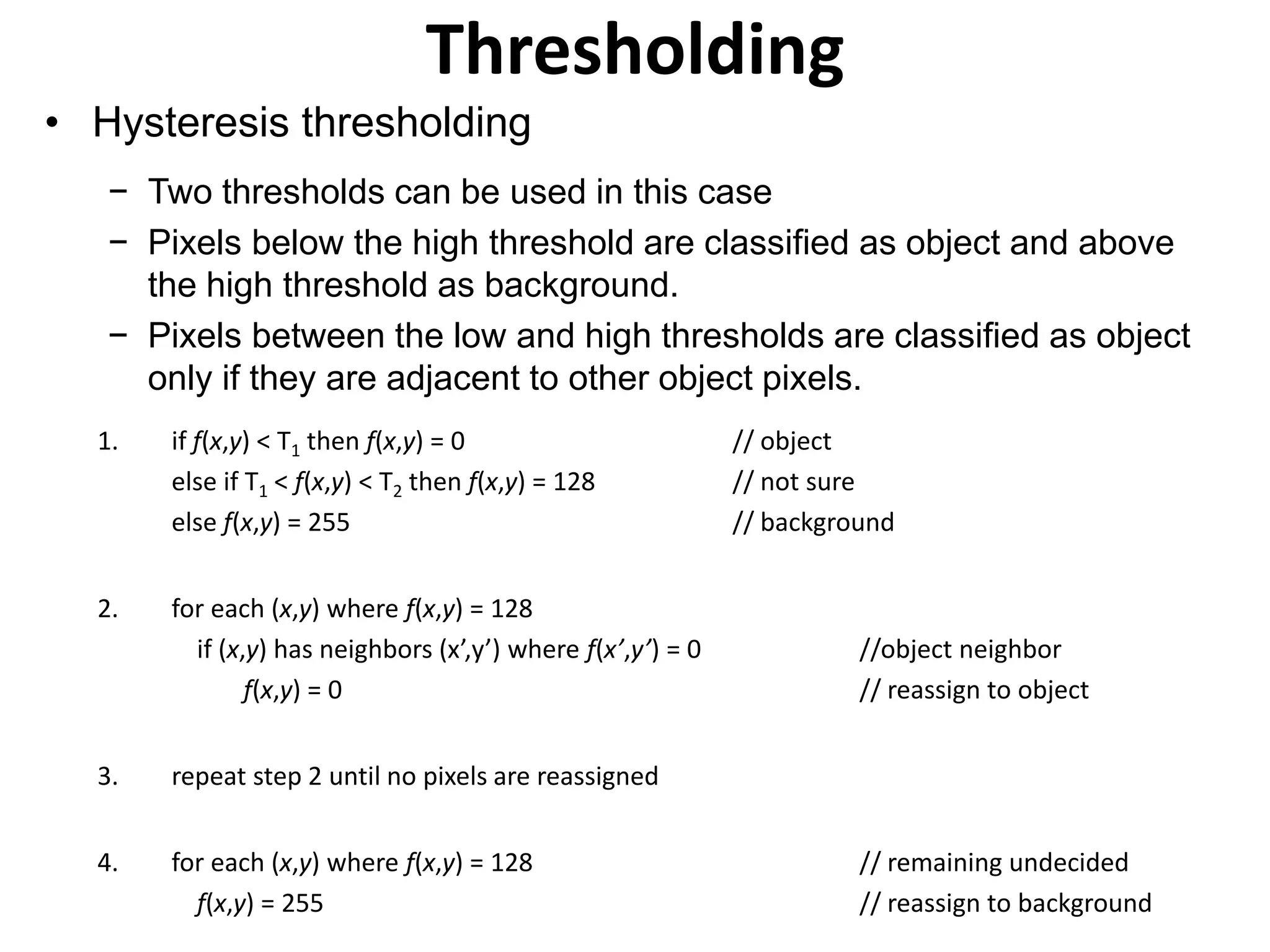 Thresholding

• Hysteresis thresholding

− Two thresholds can be used in this case

− Pixels below the high threshold are classified as object and above the high threshold as background.

− Pixels between the low and high thresholds are classified as object only if they are adjacent to other object pixels.

1. if $f(x,y) < T_1$ then $f(x,y) = 0$ // object
else if $T_1 < f(x,y) < T_2$ then $f(x,y) = 128$ // not sure
else $f(x,y) = 255$ // background

2. for each $(x,y)$ where $f(x,y) = 128$
if $(x,y)$ has neighbors $(x',y')$ where $f(x',y') = 0$ //object neighbor
$f(x,y) = 0$ // reassign to object

3. repeat step 2 until no pixels are reassigned

4. for each $(x,y)$ where $f(x,y) = 128$ // remaining undecided
$f(x,y) = 255$ // reassign to background